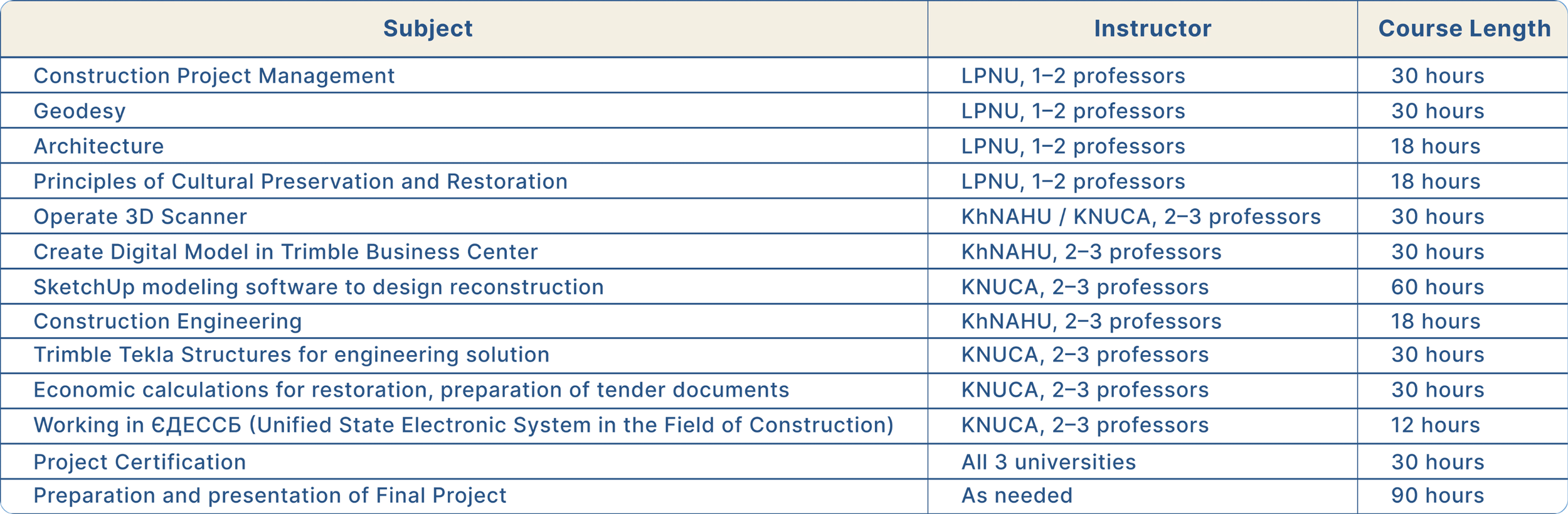 | Subject | Instructor | Course Length |
|---|---|---|
| Construction Project Management | LPNU, 1–2 professors | 30 hours |
| Geodesy | LPNU, 1–2 professors | 30 hours |
| Architecture | LPNU, 1–2 professors | 18 hours |
| Principles of Cultural Preservation and Restoration | LPNU, 1–2 professors | 18 hours |
| Operate 3D Scanner | KhNAHU / KNUCA, 2–3 professors | 30 hours |
| Create Digital Model in Trimble Business Center | KhNAHU, 2–3 professors | 30 hours |
| SketchUp modeling software to design reconstruction | KNUCA, 2–3 professors | 60 hours |
| Construction Engineering | KhNAHU, 2–3 professors | 18 hours |
| Trimble Tekla Structures for engineering solution | KNUCA, 2–3 professors | 30 hours |
| Economic calculations for restoration, preparation of tender documents | KNUCA, 2–3 professors | 30 hours |
| Working in ЄДЕССБ (Unified State Electronic System in the Field of Construction) | KNUCA, 2–3 professors | 12 hours |
| Project Certification | All 3 universities | 30 hours |
| Preparation and presentation of Final Project | As needed | 90 hours |